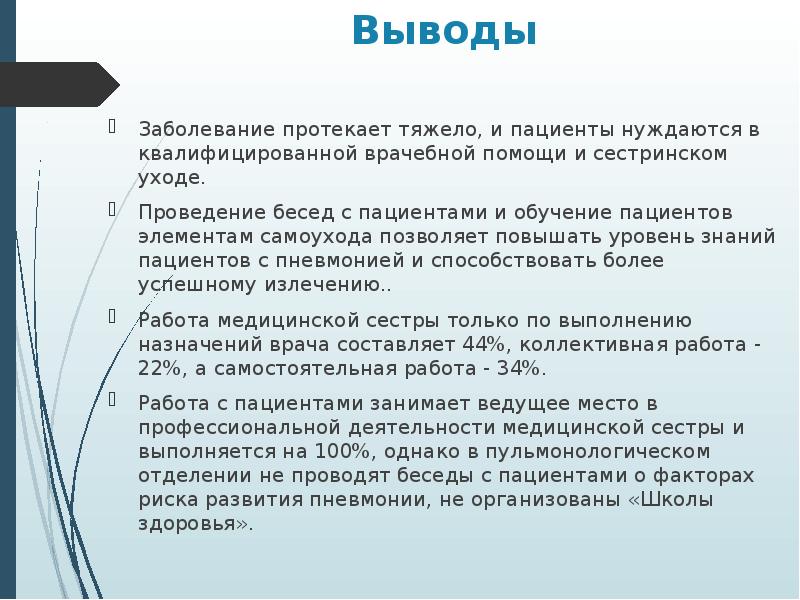 Выводы

Заболевание протекает тяжело, и пациенты нуждаются в квалифицированной врачебной помощи и сестринском уходе.

Проведение бесед с пациентами и обучение пациентов элементам самоухода позволяет повышать уровень знаний пациентов с пневмонией и способствовать более успешному излечению..

Работа медицинской сестры только по выполнению назначений врача составляет 44%, коллективная работа - 22%, а самостоятельная работа - 34%.

Работа с пациентами занимает ведущее место в профессиональной деятельности медицинской сестры и выполняется на 100%, однако в пульмонологическом отделении не проводят беседы с пациентами о факторах риска развития пневмонии, не организованы «Школы здоровья».